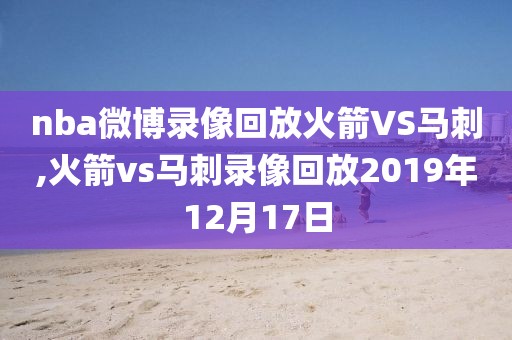 nba微博录像回放火箭VS马刺,火箭vs马刺录像回放2019年12月17日